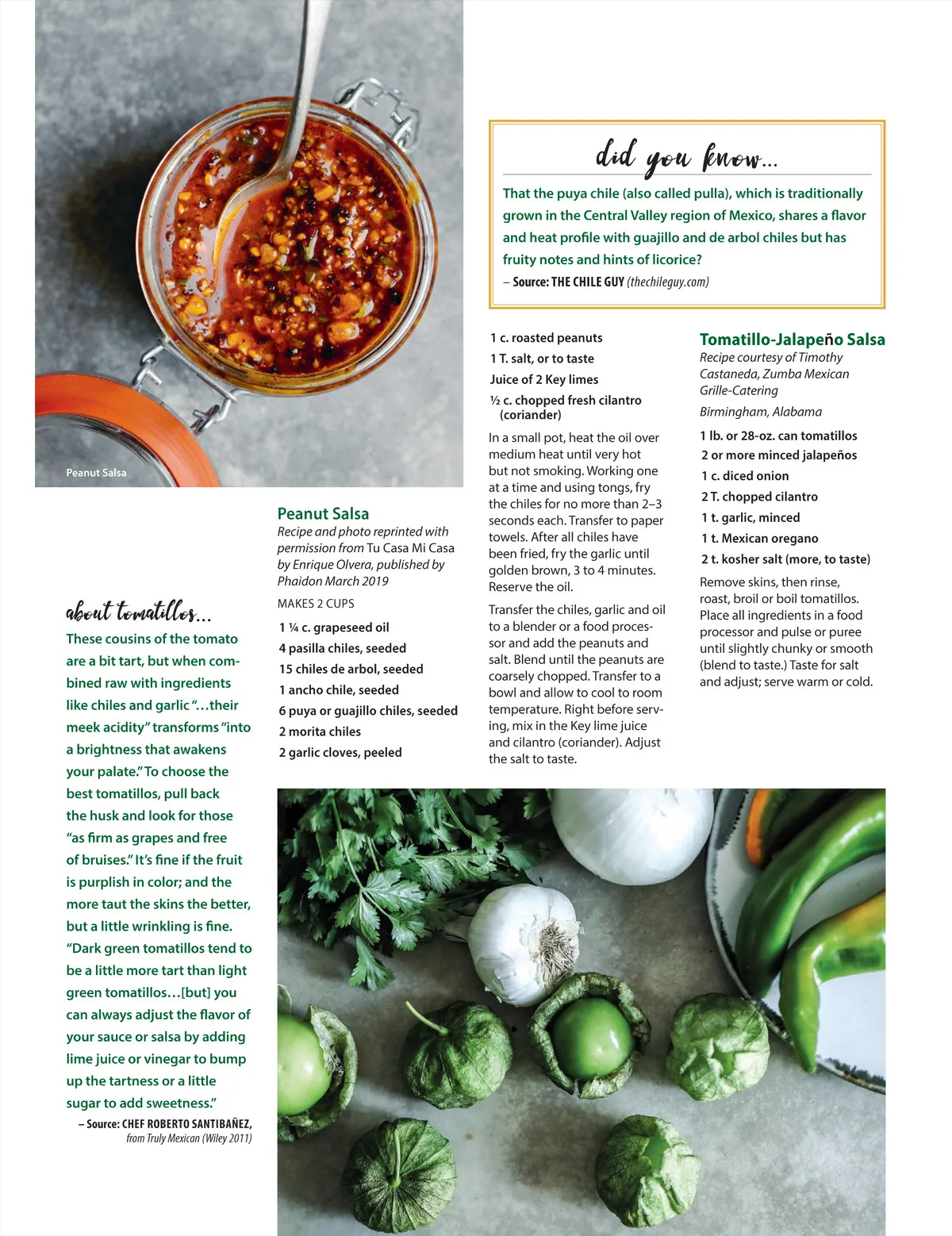 Peanut Salsa

did you know...

That the puya chile (also called pulla), which is traditionally grown in the Central Valley region of Mexico, shares a flavor and heat profile with guajillo and de arbol chiles but has fruity notes and hints of licorice?

– Source: THE CHILE GUY (thechileguy.com)

about tomatillos...

These cousins of the tomato are a bit tart, but when combined raw with ingredients like chiles and garlic "…their meek acidity" transforms "into a brightness that awakens your palate." To choose the best tomatillos, pull back the husk and look for those "as firm as grapes and free of bruises." It's fine if the fruit is purplish in color; and the more taut the skins the better, but a little wrinkling is fine. "Dark green tomatillos tend to be a little more tart than light green tomatillos…[but] you can always adjust the flavor of your sauce or salsa by adding lime juice or vinegar to bump up the tartness or a little sugar to add sweetness."

– Source: CHEF ROBERTO SANTIBAÑEZ, from Truly Mexican (Wiley 2011)

Peanut Salsa
Recipe and photo reprinted with permission from Tu Casa Mi Casa by Enrique Olvera, published by Phaidon March 2019

MAKES 2 CUPS

1 ¼ c. grapeseed oil
4 pasilla chiles, seeded
15 chiles de arbol, seeded
1 ancho chile, seeded
6 puya or guajillo chiles, seeded
2 morita chiles
2 garlic cloves, peeled
1 c. roasted peanuts
1 T. salt, or to taste
Juice of 2 Key limes
½ c. chopped fresh cilantro (coriander)

In a small pot, heat the oil over medium heat until very hot but not smoking. Working one at a time and using tongs, fry the chiles for no more than 2–3 seconds each. Transfer to paper towels. After all chiles have been fried, fry the garlic until golden brown, 3 to 4 minutes. Reserve the oil.

Transfer the chiles, garlic and oil to a blender or a food processor and add the peanuts and salt. Blend until the peanuts are coarsely chopped. Transfer to a bowl and allow to cool to room temperature. Right before serving, mix in the Key lime juice and cilantro (coriander). Adjust the salt to taste.

Tomatillo-Jalapeño Salsa
Recipe courtesy of Timothy Castaneda, Zumba Mexican Grille-Catering
Birmingham, Alabama

1 lb. or 28-oz. can tomatillos
2 or more minced jalapeños
1 c. diced onion
2 T. chopped cilantro
1 t. garlic, minced
1 t. Mexican oregano
2 t. kosher salt (more, to taste)

Remove skins, then rinse, roast, broil or boil tomatillos. Place all ingredients in a food processor and pulse or puree until slightly chunky or smooth (blend to taste.) Taste for salt and adjust; serve warm or cold.